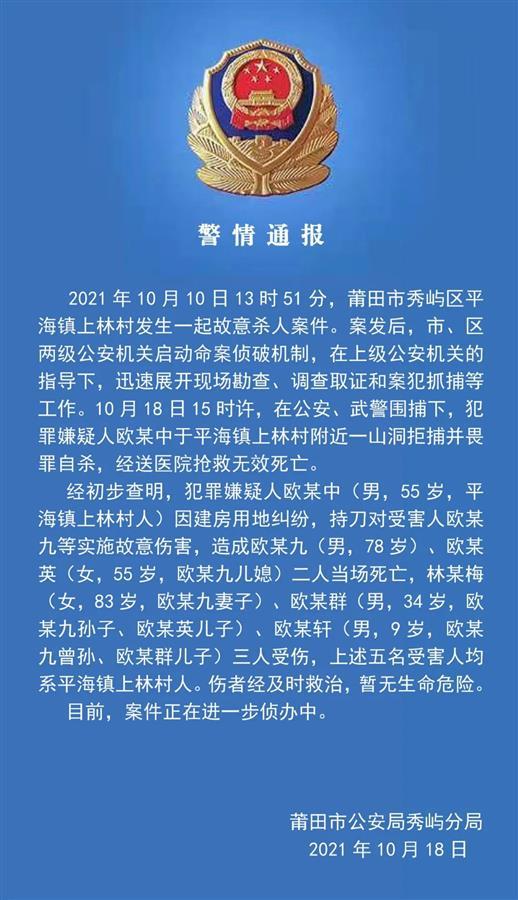 警情通报

2021 年 10 月 10 日 13 时 51 分，莆田市秀屿区平海镇上林村发生一起故意杀人案件。案发后，市、区两级公安机关启动命案侦破机制，在上级公安机关的指导下，迅速展开现场勘查、调查取证和案犯抓捕等工作。10 月 18 日 15 时许，在公安、武警围捕下，犯罪嫌疑人欧某中于平海镇上林村附近一山洞拒捕并畏罪自杀，经送医院抢救无效死亡。

经初步查明，犯罪嫌疑人欧某中（男，55 岁，平海镇上林村人）因建房用地纠纷，持刀对受害人欧某九等实施故意伤害，造成欧某九（男，78 岁）、欧某英（女，55 岁，欧某九儿媳）二人当场死亡，林某梅（女，83 岁，欧某九妻子）、欧某群（男，34 岁，欧某九孙子、欧某英儿子）、欧某轩（男，9 岁，欧某九曾孙、欧某群儿子）三人受伤，上述五名受害人均系平海镇上林村人。伤者经及时救治，暂无生命危险。

目前，案件正在进一步侦办中。

莆田市公安局秀屿分局
2021 年 10 月 18 日